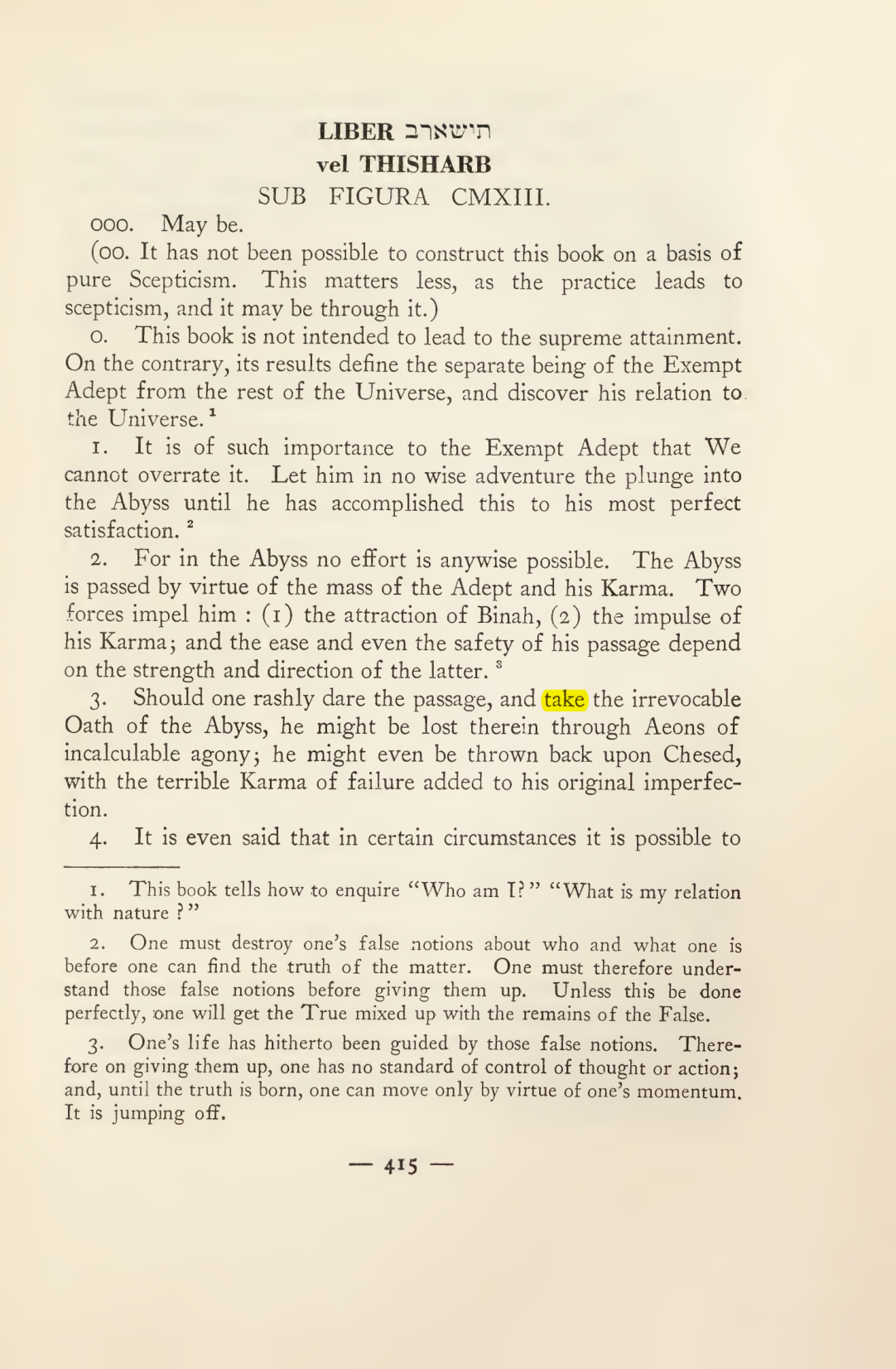 LIBER תישארב
vel THISHARB
SUB FIGURA CMXIII.

000. May be.

(00. It has not been possible to construct this book on a basis of pure Scepticism. This matters less, as the practice leads to scepticism, and it may be through it.)

0. This book is not intended to lead to the supreme attainment. On the contrary, its results define the separate being of the Exempt Adept from the rest of the Universe, and discover his relation to the Universe.$^{1}$

1. It is of such importance to the Exempt Adept that We cannot overrate it. Let him in no wise adventure the plunge into the Abyss until he has accomplished this to his most perfect satisfaction.$^{2}$

2. For in the Abyss no effort is anywise possible. The Abyss is passed by virtue of the mass of the Adept and his Karma. Two forces impel him : (1) the attraction of Binah, (2) the impulse of his Karma; and the ease and even the safety of his passage depend on the strength and direction of the latter.$^{3}$

3. Should one rashly dare the passage, and take the irrevocable Oath of the Abyss, he might be lost therein through Aeons of incalculable agony; he might even be thrown back upon Chesed, with the terrible Karma of failure added to his original imperfection.

4. It is even said that in certain circumstances it is possible to

1. This book tells how to enquire "Who am I?" "What is my relation with nature ?"

2. One must destroy one's false notions about who and what one is before one can find the truth of the matter. One must therefore understand those false notions before giving them up. Unless this be done perfectly, one will get the True mixed up with the remains of the False.

3. One's life has hitherto been guided by those false notions. Therefore on giving them up, one has no standard of control of thought or action; and, until the truth is born, one can move only by virtue of one's momentum. It is jumping off.

— 415 —